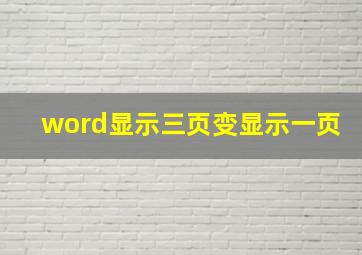 word显示三页变显示一页